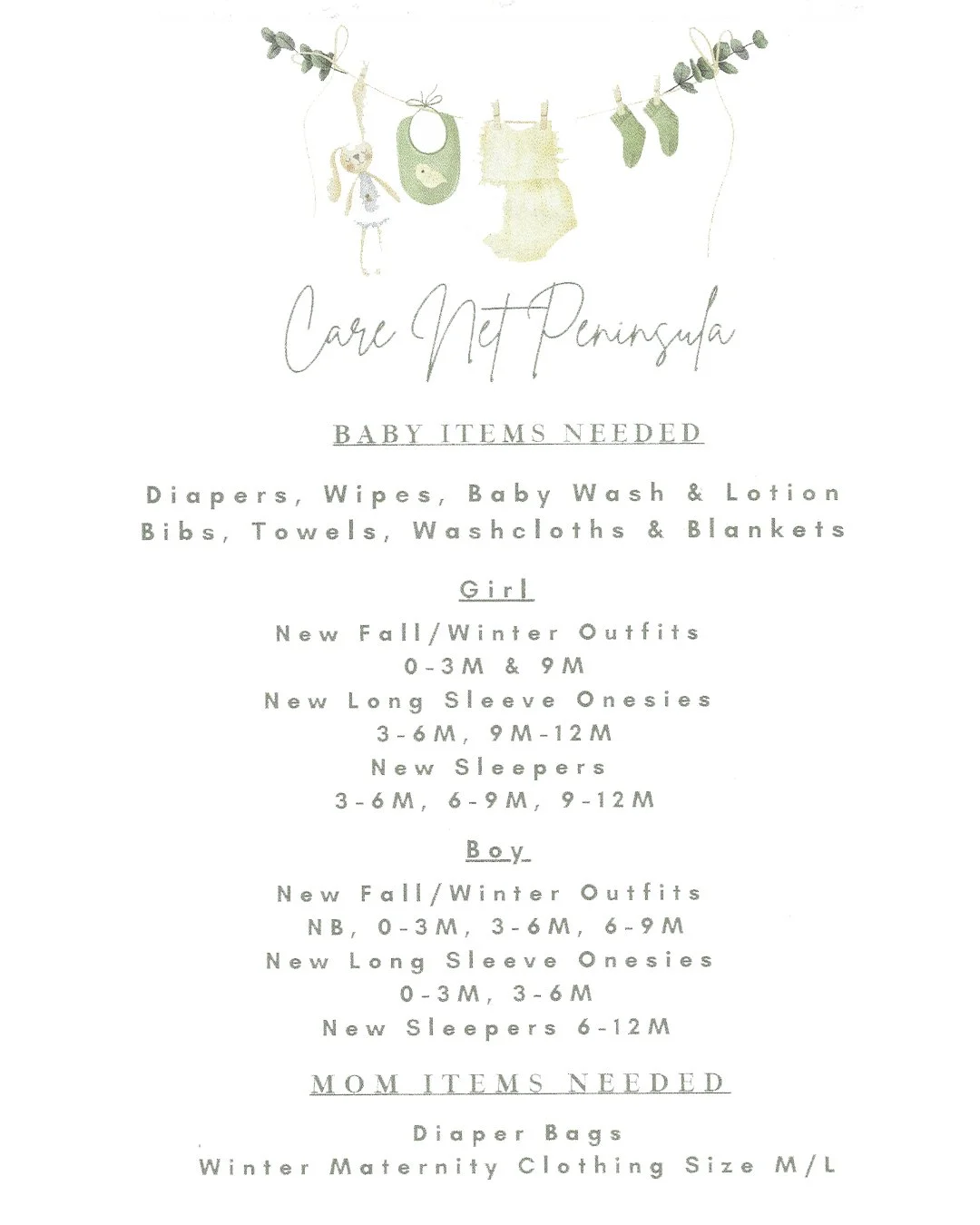 Care Net Peninsula

BABY ITEMS NEEDED

Diapers, Wipes, Baby Wash & Lotion
Bibs, Towels, Washcloths & Blankets

Girl

New Fall/Winter Outfits
0-3M & 9M
New Long Sleeve Onesies
3-6M, 9M-12M
New Sleepers
3-6M, 6-9M, 9-12M

Boy

New Fall/Winter Outfits
NB, 0-3M, 3-6M, 6-9M
New Long Sleeve Onesies
0-3M, 3-6M
New Sleepers 6-12M

MOM ITEMS NEEDED

Diaper Bags
Winter Maternity Clothing Size M/L